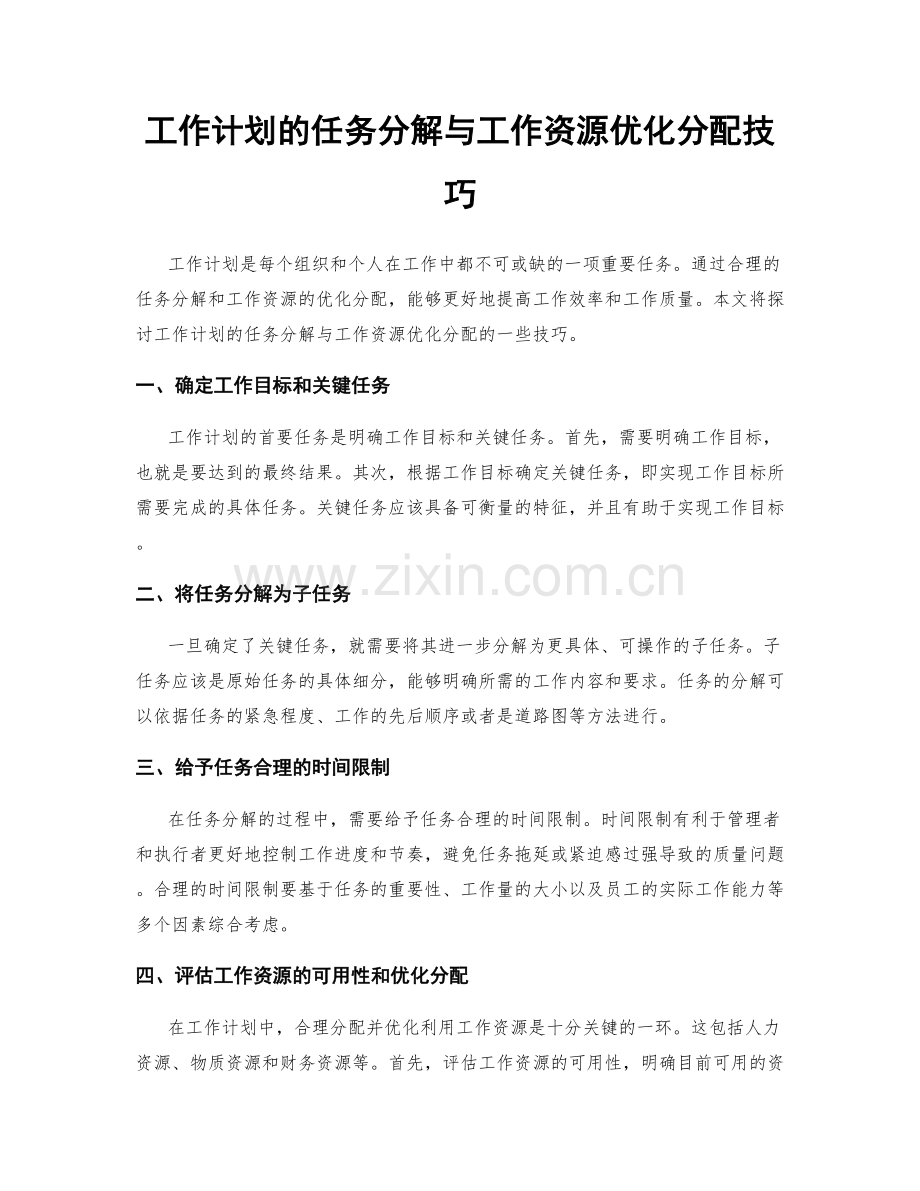 工作计划的任务分解与工作资源优化分配技巧

工作计划是每个组织和个人在工作中都不可或缺的一项重要任务。通过合理的任务分解和工作资源的优化分配，能够更好地提高工作效率和工作质量。本文将探讨工作计划的任务分解与工作资源优化分配的一些技巧。

一、确定工作目标和关键任务

工作计划的首要任务是明确工作目标和关键任务。首先，需要明确工作目标，也就是要达到的最终结果。其次，根据工作目标确定关键任务，即实现工作目标所需要完成的具体任务。关键任务应该具备可衡量的特征，并且有助于实现工作目标。

二、将任务分解为子任务

一旦确定了关键任务，就需要将其进一步分解为更具体、可操作的子任务。子任务应该是原始任务的具体细分，能够明确所需的工作内容和要求。任务的分解可以依据任务的紧急程度、工作的先后顺序或者是道路图等方法进行。

三、给予任务合理的时间限制

在任务分解的过程中，需要给予任务合理的时间限制。时间限制有利于管理者和执行者更好地控制工作进度和节奏，避免任务拖延或紧迫感过强导致的质量问题。合理的时间限制要基于任务的重要性、工作量的大小以及员工的实际工作能力等多个因素综合考虑。

四、评估工作资源的可用性和优化分配

在工作计划中，合理分配并优化利用工作资源是十分关键的一环。这包括人力资源、物质资源和财务资源等。首先，评估工作资源的可用性，明确目前可用的资

www.zixin.com.cn